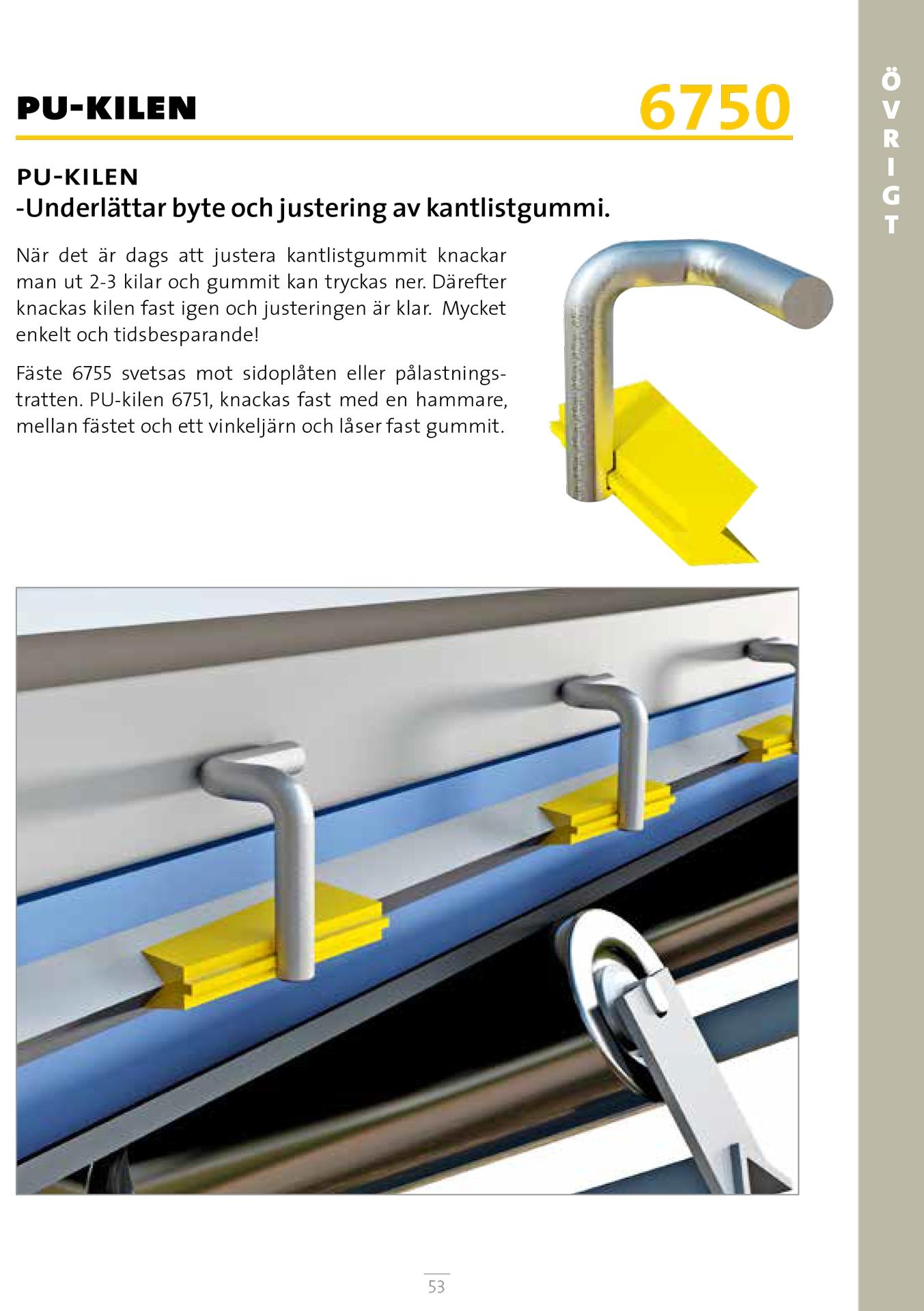 PU-KILEN

6750

ÖVRIGT

PU-KILEN
-Underlättar byte och justering av kantlistgummi.

När det är dags att justera kantlistgummit knackar man ut 2-3 kilar och gummit kan tryckas ner. Därefter knackas kilen fast igen och justeringen är klar. Mycket enkelt och tidsbesparande!

Fäste 6755 svetsas mot sidoplåten eller pålastningstratten. PU-kilen 6751, knackas fast med en hammare, mellan fästet och ett vinkeljärn och låser fast gummit.

53